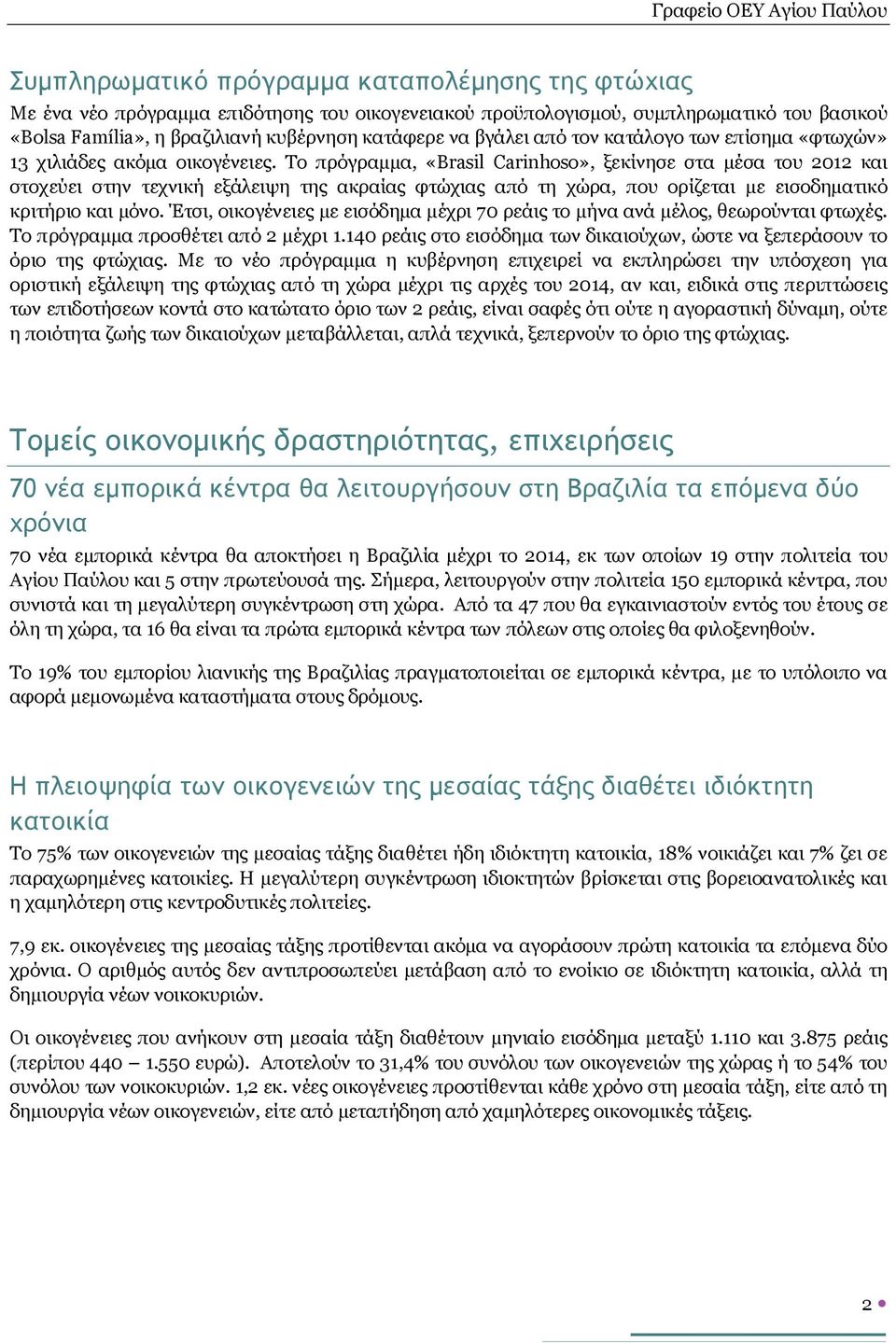 Γραφείο ΟΕΥ Αγίου Παύλου

Συμπληρωματικό πρόγραμμα καταπολέμησης της φτώχιας

Με ένα νέο πρόγραμμα επιδότησης του οικογενειακού προϋπολογισμού, συμπληρωματικό του βασικού «Bolsa Família», η βραζιλιανή κυβέρνηση κατάφερε να βγάλει από τον κατάλογο των επίσημα «φτωχών» 13 χιλιάδες ακόμα οικογένειες. Το πρόγραμμα, «Brasil Carinhoso», ξεκίνησε στα μέσα του 2012 και στοχεύει στην τεχνική εξάλειψη της ακραίας φτώχιας από τη χώρα, που ορίζεται με εισοδηματικό κριτήριο και μόνο. Έτσι, οικογένειες με εισόδημα μέχρι 70 ρεάις το μήνα ανά μέλος, θεωρούνται φτωχές. Το πρόγραμμα προσθέτει από 2 μέχρι 1.140 ρεάις στο εισόδημα των δικαιούχων, ώστε να ξεπεράσουν το όριο της φτώχιας. Με το νέο πρόγραμμα η κυβέρνηση επιχειρεί να εκπληρώσει την υπόσχεση για οριστική εξάλειψη της φτώχιας από τη χώρα μέχρι τις αρχές του 2014, αν και, ειδικά στις περιπτώσεις των επιδοτήσεων κοντά στο κατώτατο όριο των 2 ρεάις, είναι σαφές ότι ούτε η αγοραστική δύναμη, ούτε η ποιότητα ζωής των δικαιούχων μεταβάλλεται, απλά τεχνικά, ξεπερνούν το όριο της φτώχιας.

Τομείς οικονομικής δραστηριότητας, επιχειρήσεις

70 νέα εμπορικά κέντρα θα λειτουργήσουν στη Βραζιλία τα επόμενα δύο χρόνια

70 νέα εμπορικά κέντρα θα αποκτήσει η Βραζιλία μέχρι το 2014, εκ των οποίων 19 στην πολιτεία του Αγίου Παύλου και 5 στην πρωτεύουσά της. Σήμερα, λειτουργούν στην πολιτεία 150 εμπορικά κέντρα, που συνιστά και τη μεγαλύτερη συγκέντρωση στη χώρα. Από τα 47 που θα εγκαινιαστούν εντός του έτους σε όλη τη χώρα, τα 16 θα είναι τα πρώτα εμπορικά κέντρα των πόλεων στις οποίες θα φιλοξενηθούν.

Το 19% του εμπορίου λιανικής της Βραζιλίας πραγματοποιείται σε εμπορικά κέντρα, με το υπόλοιπο να αφορά μεμονωμένα καταστήματα στους δρόμους.

Η πλειοψηφία των οικογενειών της μεσαίας τάξης διαθέτει ιδιόκτητη κατοικία

Το 75% των οικογενειών της μεσαίας τάξης διαθέτει ήδη ιδιόκτητη κατοικία, 18% νοικιάζει και 7% ζει σε παραχωρημένες κατοικίες. Η μεγαλύτερη συγκέντρωση ιδιοκτητών βρίσκεται στις βορειοανατολικές και η χαμηλότερη στις κεντροδυτικές πολιτείες.

7,9 εκ. οικογένειες της μεσαίας τάξης προτίθενται ακόμα να αγοράσουν πρώτη κατοικία τα επόμενα δύο χρόνια. Ο αριθμός αυτός δεν αντιπροσωπεύει μετάβαση από το ενοίκιο σε ιδιόκτητη κατοικία, αλλά τη δημιουργία νέων νοικοκυριών.

Οι οικογένειες που ανήκουν στη μεσαία τάξη διαθέτουν μηνιαίο εισόδημα μεταξύ 1.110 και 3.875 ρεάις (περίπου 440 – 1.550 ευρώ). Αποτελούν το 31,4% του συνόλου των οικογενειών της χώρας ή το 54% του συνόλου των νοικοκυριών. 1,2 εκ. νέες οικογένειες προστίθενται κάθε χρόνο στη μεσαία τάξη, είτε από τη δημιουργία νέων οικογενειών, είτε από μετατήδηση από χαμηλότερες οικονομικές τάξεις.

2